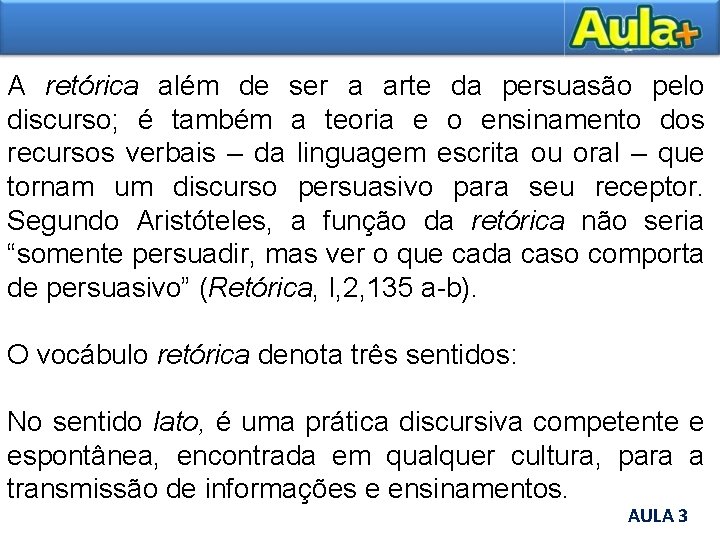 Aula+

A retórica além de ser a arte da persuasão pelo discurso; é também a teoria e o ensinamento dos recursos verbais – da linguagem escrita ou oral – que tornam um discurso persuasivo para seu receptor. Segundo Aristóteles, a função da retórica não seria “somente persuadir, mas ver o que cada caso comporta de persuasivo” (Retórica, I,2,135 a-b).

O vocábulo retórica denota três sentidos:

No sentido lato, é uma prática discursiva competente e espontânea, encontrada em qualquer cultura, para a transmissão de informações e ensinamentos.

AULA 3